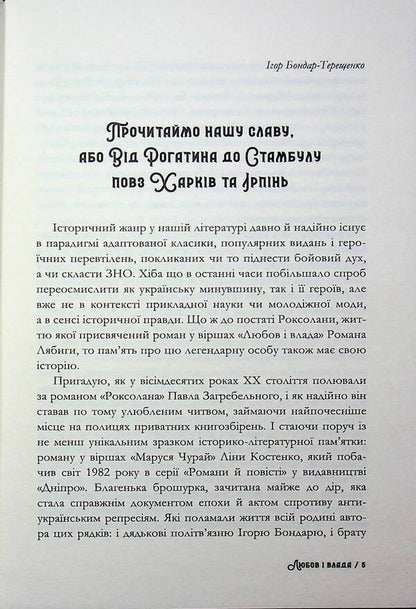 Ігор Бондар-Терещенко

Прочитаймо нашу славу, або Від Рогатина до Стамбулу повз Харків та Ірпінь

Історичний жанр у нашій літературі давно й надійно існує в парадигмі адаптованої класики, популярних видань і героїчних перевтілень, покликаних чи то піднести бойовий дух, а чи скласти ЗНО. Хіба що в останні часи побільшало спроб переосмислити як українську минувшину, так і її героїв, але вже не в контексті прикладної науки чи молодіжної моди, а в сенсі історичної правди. Що ж до постаті Роксолани, життю якої присвячений роман у віршах «Любов і влада» Романа Лябиги, то пам'ять про цю легендарну особу також має свою історію.

Пригадую, як у вісімдесятих роках XX століття полювали за романом «Роксолана» Павла Загребельного, і як надійно він ставав по тому улюбленим читвом, займаючи найпочесніше місце на полицях приватних книгозбірень. І стаючи поруч із не менш унікальним зразком історико-літературної пам'ятки: роману у віршах «Маруся Чурай» Ліни Костенко, який побачив світ 1982 року в серії «Романи й повісті» у видавництві «Дніпро». Благенька брошурка, зачитана майже до дір, яка стала справжнім документом епохи й актом спротиву антиукраїнським репресіям. Які поламали життя всій родині автора цих рядків: і дядькові політв'язню Ігорю Бондарю, і брату

Любов і влада / 5